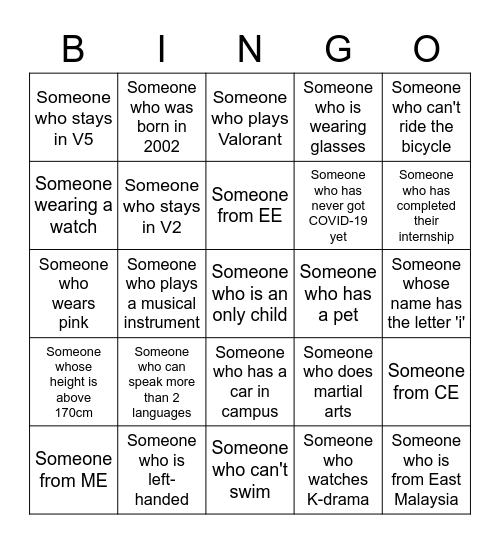 | B | I | N | G | O |
|---|---|---|---|---|
| Someone who stays in V5 | Someone who was born in 2002 | Someone who plays Valorant | Someone who is wearing glasses | Someone who can't ride the bicycle |
| Someone wearing a watch | Someone who stays in V2 | Someone from EE | Someone who has never got COVID-19 yet | Someone who has completed their internship |
| Someone who wears pink | Someone who plays a musical instrument | Someone who is an only child | Someone who has a pet | Someone whose name has the letter 'i' |
| Someone whose height is above 170cm | Someone who can speak more than 2 languages | Someone who has a car in campus | Someone who does martial arts | Someone from CE |
| Someone from ME | Someone who is left-handed | Someone who can't swim | Someone who watches K-drama | Someone who is from East Malaysia |